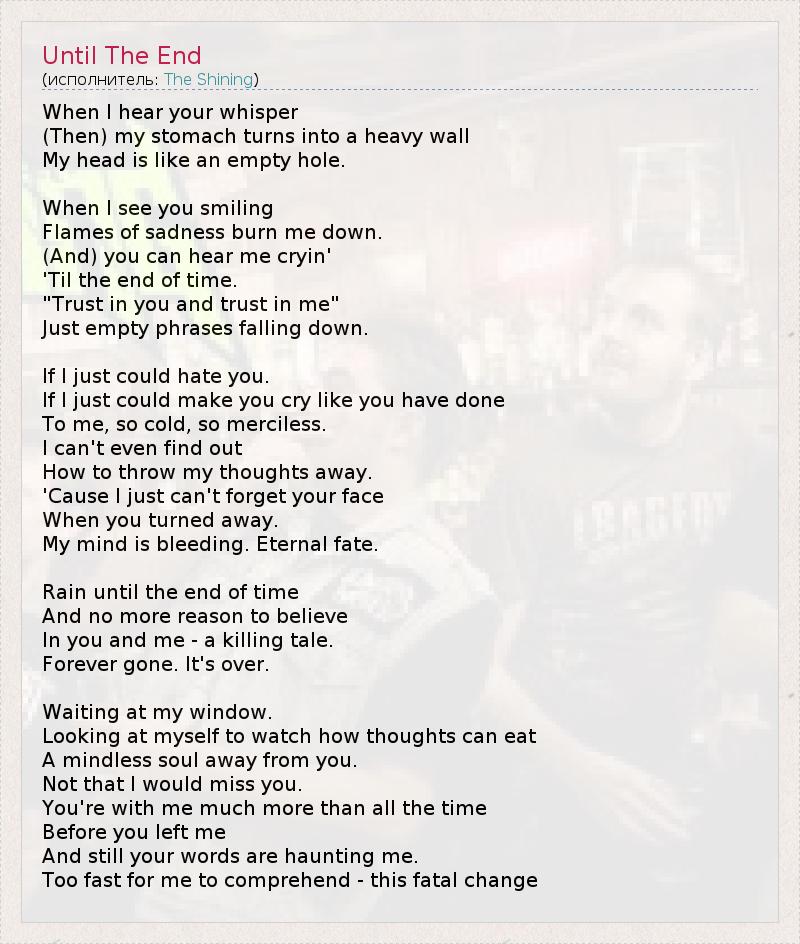 Until The End
(исполнитель: The Shining)

When I hear your whisper
(Then) my stomach turns into a heavy wall
My head is like an empty hole.

When I see you smiling
Flames of sadness burn me down.
(And) you can hear me cryin'
'Til the end of time.
"Trust in you and trust in me"
Just empty phrases falling down.

If I just could hate you.
If I just could make you cry like you have done
To me, so cold, so merciless.
I can't even find out
How to throw my thoughts away.
'Cause I just can't forget your face
When you turned away.
My mind is bleeding. Eternal fate.

Rain until the end of time
And no more reason to believe
In you and me - a killing tale.
Forever gone. It's over.

Waiting at my window.
Looking at myself to watch how thoughts can eat
A mindless soul away from you.
Not that I would miss you.
You're with me much more than all the time
Before you left me
And still your words are haunting me.
Too fast for me to comprehend - this fatal change